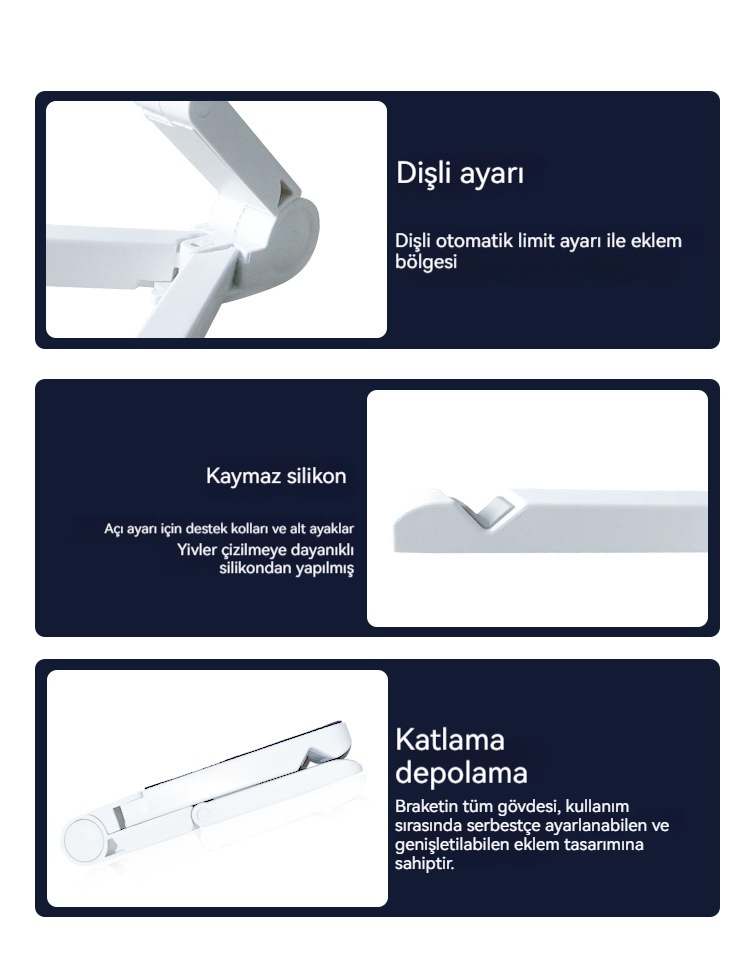 Dişli ayarı

Dişli otomatik limit ayarı ile eklem bölgesi

Kaymaz silikon

Açı ayarı için destek kolları ve alt ayaklar
Yivler çizilmeye dayanıklı silikondan yapılmış

Katlama depolama

Braketin tüm gövdesi, kullanım sırasında serbestçe ayarlanabilen ve genişletilabilen eklem tasarımına sahiptir.